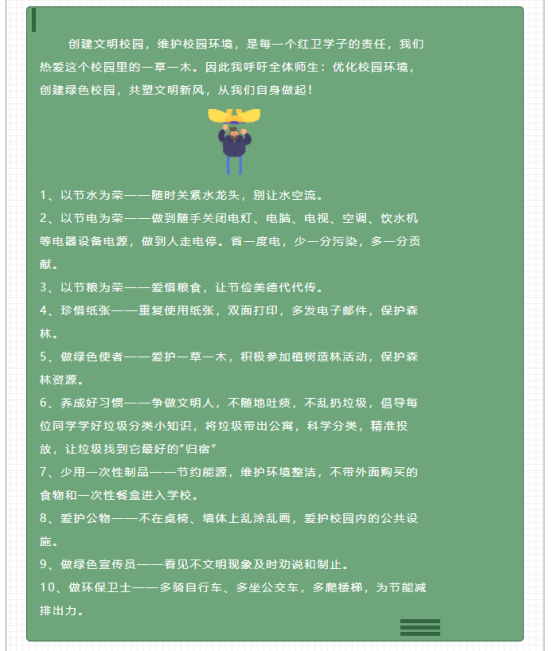 创建文明校园，维护校园环境，是每一个红卫学子的责任，我们热爱这个校园里的一草一木。因此我呼吁全体师生：优化校园环境，创建绿色校园，共塑文明新风，从我们自身做起！

1、以节水为荣——随时关紧水龙头，别让水空流。

2、以节电为荣——做到随手关闭电灯、电脑、电视、空调、饮水机等电器设备电源，做到人走电停。省一度电，少一分污染，多一分贡献。

3、以节粮为荣——爱惜粮食，让节俭美德代代传。

4、珍惜纸张——重复使用纸张，双面打印，多发电子邮件，保护森林。

5、做绿色使者——爱护一草一木，积极参加植树造林活动，保护森林资源。

6、养成好习惯——争做文明人，不随地吐痰，不乱扔垃圾，倡导每位同学学好垃圾分类小知识，将垃圾带出公寓，科学分类，精准投放，让垃圾找到它最好的“归宿”

7、少用一次性制品——节约能源，维护环境整洁，不带外面购买的食物和一次性餐盒进入学校。

8、爱护公物——不在桌椅、墙体上乱涂乱画，爱护校园内的公共设施。

9、做绿色宣传员——看见不文明现象及时劝说和制止。

10、做环保卫士——多骑自行车、多坐公交车，多爬楼梯，为节能减排出力。